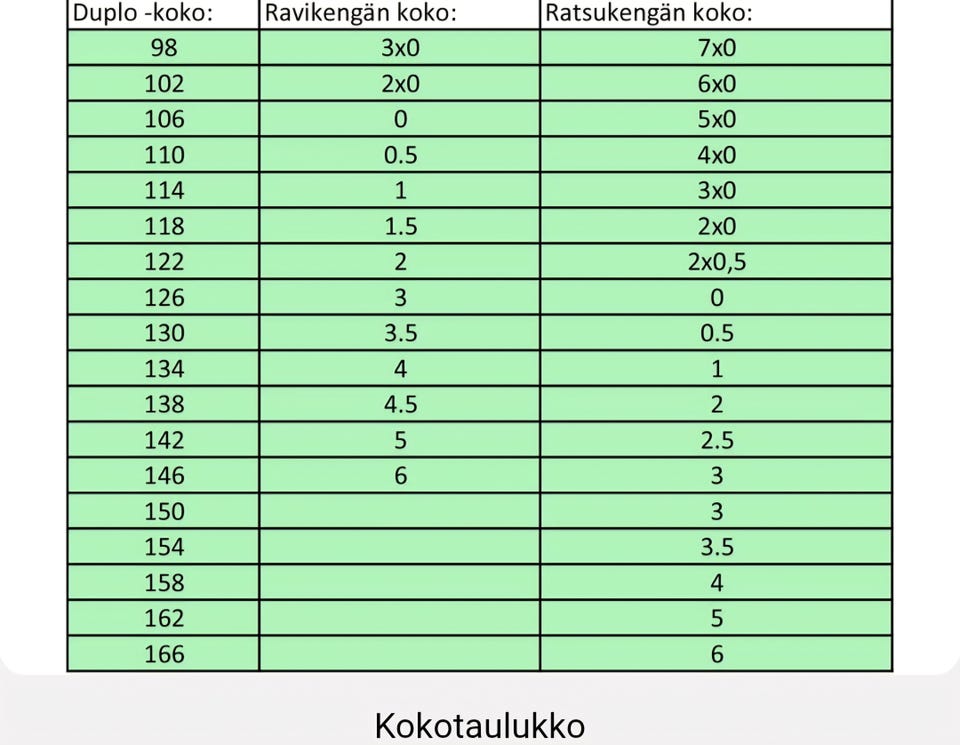 | Duplo -koko: | Ravikengän koko: | Ratsukengän koko: |
|---|---|---|
| 98 | 3x0 | 7x0 |
| 102 | 2x0 | 6x0 |
| 106 | 0 | 5x0 |
| 110 | 0.5 | 4x0 |
| 114 | 1 | 3x0 |
| 118 | 1.5 | 2x0 |
| 122 | 2 | 2x0,5 |
| 126 | 3 | 0 |
| 130 | 3.5 | 0.5 |
| 134 | 4 | 1 |
| 138 | 4.5 | 2 |
| 142 | 5 | 2.5 |
| 146 | 6 | 3 |
| 150 | | 3 |
| 154 | | 3.5 |
| 158 | | 4 |
| 162 | | 5 |
| 166 | | 6 |

Kokotaulukko